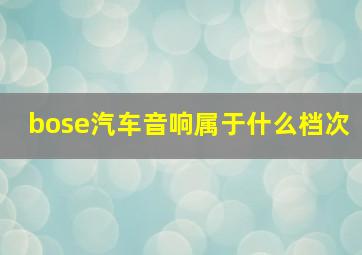 bose汽车音响属于什么档次